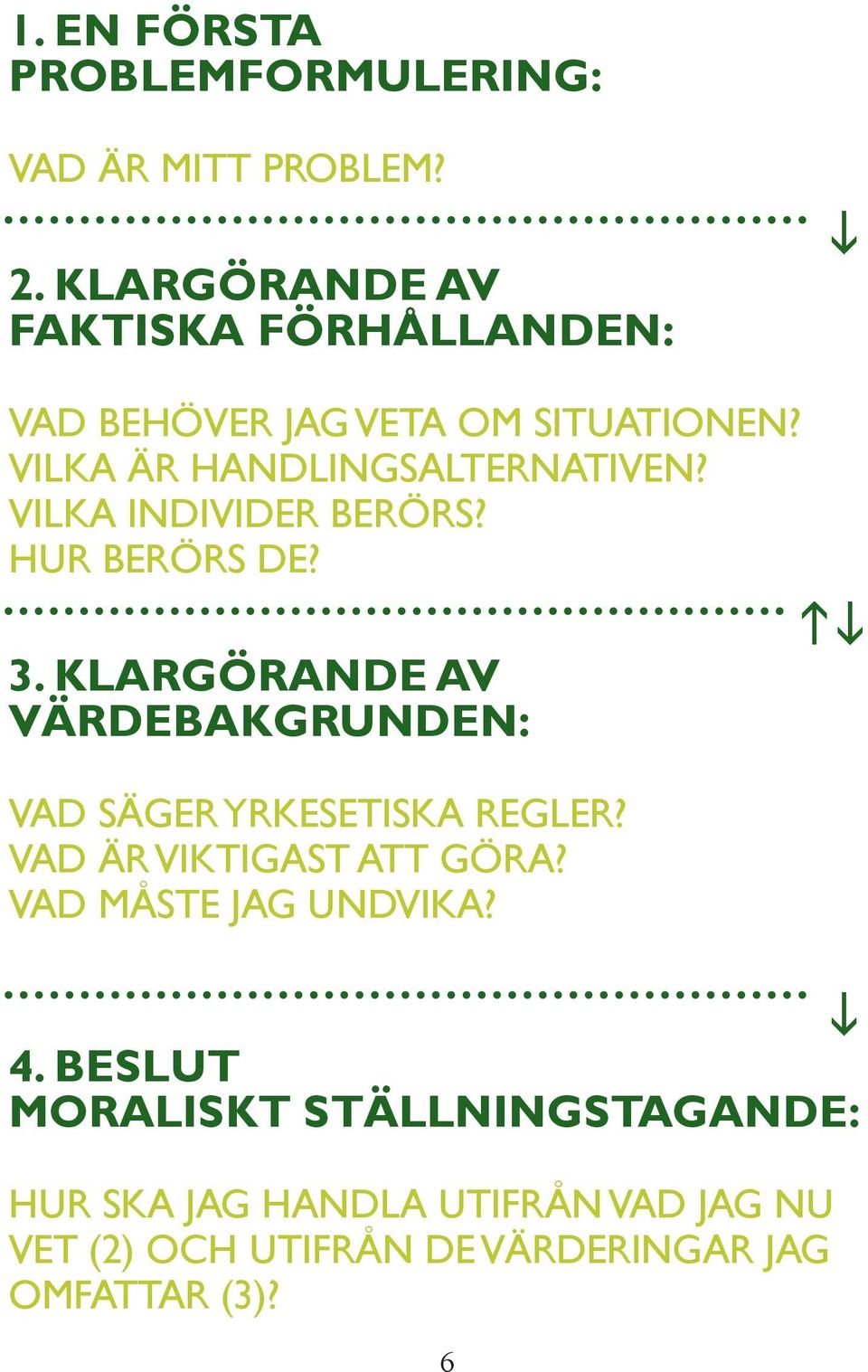 1. EN FÖRSTA PROBLEMFORMULERING:

VAD ÄR MITT PROBLEM?

↓

2. KLARGÖRANDE AV FAKTISKA FÖRHÅLLANDEN:

VAD BEHÖVER JAG VETA OM SITUATIONEN?
VILKA ÄR HANDLINGSALTERNATIVEN?
VILKA INDIVIDER BERÖRS?
HUR BERÖRS DE?

↑↓

3. KLARGÖRANDE AV VÄRDEBAKGRUNDEN:

VAD SÄGER YRKESETISKA REGLER?
VAD ÄR VIKTIGAST ATT GÖRA?
VAD MÅSTE JAG UNDVIKA?

↓

4. BESLUT MORALISKT STÄLLNINGSTAGANDE:

HUR SKA JAG HANDLA UTIFRÅN VAD JAG NU VET (2) OCH UTIFRÅN DE VÄRDERINGAR JAG OMFATTAR (3)?

6